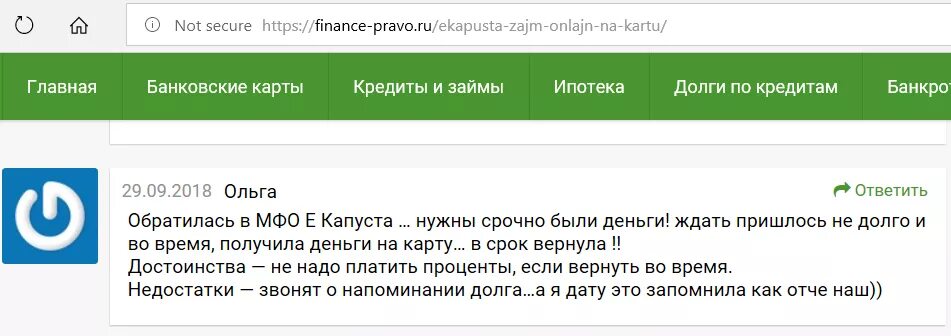 Not secure https://finance-pravo.ru/ekapusta-zajm-onlajn-na-kartu/

Главная Банковские карты Кредиты и займы Ипотека Долги по кредитам Банкрот

29.09.2018 Ольга

Ответить

Обратилась в МФО Е Капуста … нужны срочно были деньги! ждать пришлось не долго и во время, получила деньги на карту… в срок вернула !!
Достоинства — не надо платить проценты, если вернуть во время.
Недостатки — звонят о напоминании долга…а я дату это запомнила как отче наш))